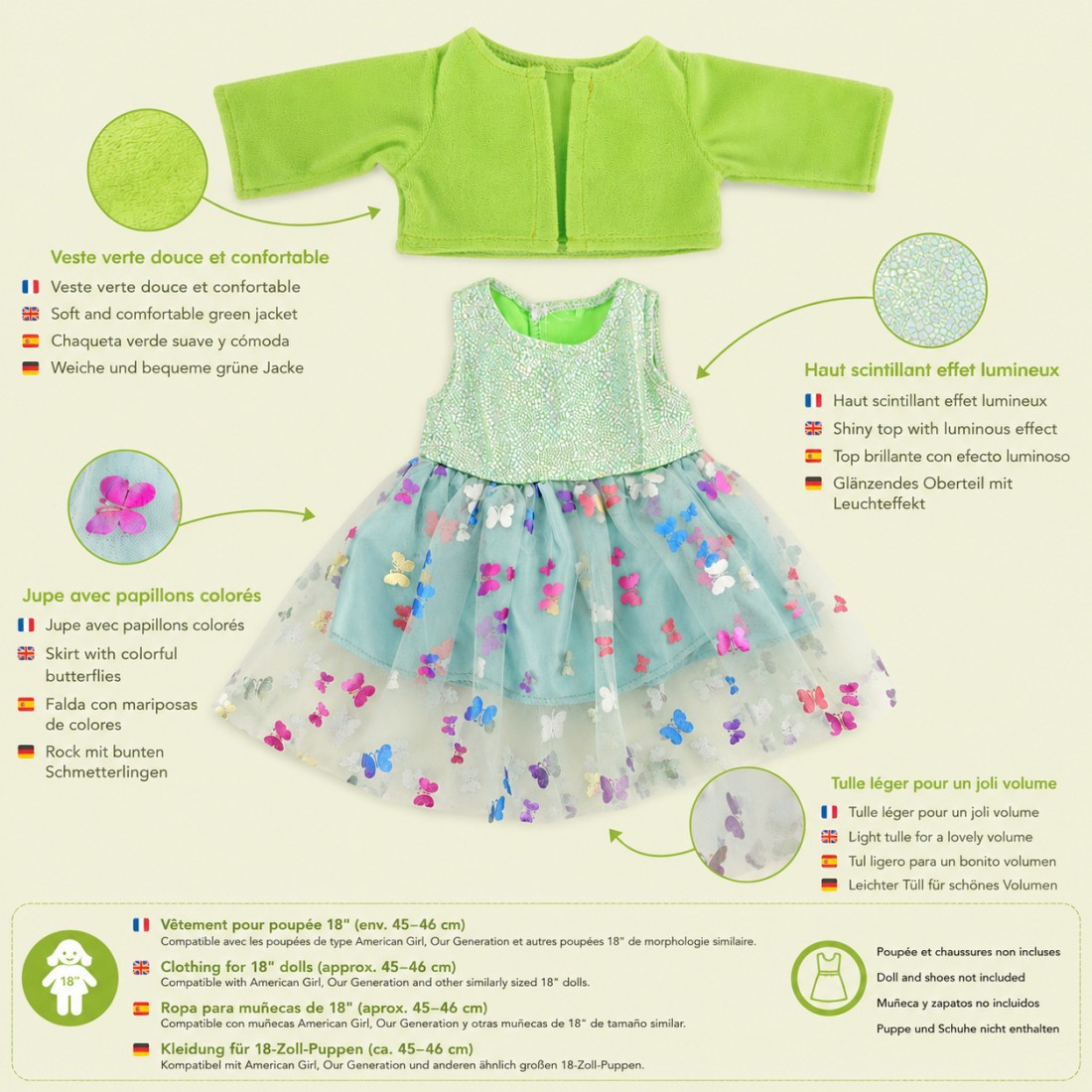 Veste verte douce et confortable

Veste verte douce et confortable

Soft and comfortable green jacket

Chaqueta verde suave y cómoda

Weiche und bequeme grüne Jacke

Haut scintillant effet lumineux

Haut scintillant effet lumineux

Shiny top with luminous effect

Top brillante con efecto luminoso

Glänzendes Oberteil mit Leuchteffekt

Jupe avec papillons colorés

Jupe avec papillons colorés

Skirt with colorful butterflies

Falda con mariposas de colores

Rock mit bunten Schmetterlingen

Tulle léger pour un joli volume

Tulle léger pour un joli volume

Light tulle for a lovely volume

Tul ligero para un bonito volumen

Leichter Tüll für schönes Volumen

18"

Vêtement pour poupée 18" (env. 45–46 cm)
Compatible avec les poupées de type American Girl, Our Generation et autres poupées 18" de morphologie similaire.

Clothing for 18" dolls (approx. 45–46 cm)
Compatible with American Girl, Our Generation and other similarly sized 18" dolls.

Ropa para muñecas de 18" (aprox. 45–46 cm)
Compatible con muñecas American Girl, Our Generation y otras muñecas de 18" de tamaño similar.

Kleidung für 18-Zoll-Puppen (ca. 45–46 cm)
Kompatibel mit American Girl, Our Generation und anderen ähnlich großen 18-Zoll-Puppen.

Poupée et chaussures non incluses

Doll and shoes not included

Muñeca y zapatos no incluidos

Puppe und Schuhe nicht enthalten